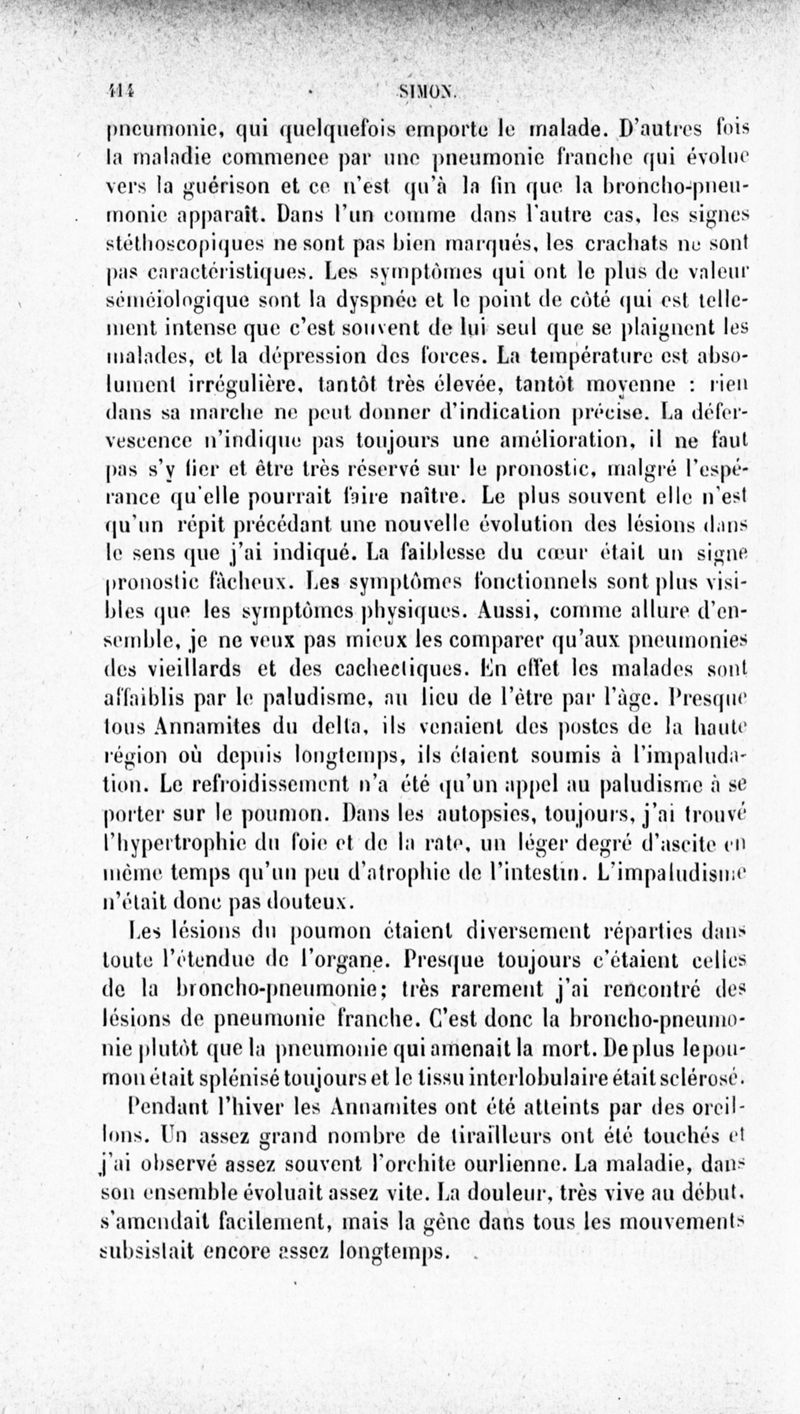 414 SIMON.

pneumonie, qui quelquefois emporte le malade. D'autres fois la maladie commence par une pneumonie franche qui évolue vers la guérison et ce n'est qu'à la fin que la broncho-pneumonie apparaît. Dans l'un comme dans l'autre cas, les signes stéthoscopiques ne sont pas bien marqués, les crachats ne sont pas caractéristiques. Les symptômes qui ont le plus de valeur séméiologique sont la dyspnée et le point de côté qui est tellement intense que c'est souvent de lui seul que se plaignent les malades, et la dépression des forces. La température est absolument irrégulière, tantôt très élevée, tantôt moyenne : rien dans sa marche ne peut donner d'indication précise. La défervescence n'indique pas toujours une amélioration, il ne faut pas s'y fier et être très réservé sur le pronostic, malgré l'espérance qu'elle pourrait faire naître. Le plus souvent elle n'est qu'un répit précédant une nouvelle évolution des lésions dans le sens que j'ai indiqué. La faiblesse du cœur était un signe pronostic fâcheux. Les symptômes fonctionnels sont plus visibles que les symptômes physiques. Aussi, comme allure d'ensemble, je ne veux pas mieux les comparer qu'aux pneumonies des vieillards et des cachectiques. En effet les malades sont affaiblis par le paludisme, au lieu de l'être par l'âge. Presque tous Annamites du delta, ils venaient des postes de la haute région où depuis longtemps, ils étaient soumis à l'impaludation. Le refroidissement n'a été qu'un appel au paludisme à se porter sur le poumon. Dans les autopsies, toujours, j'ai trouvé l'hypertrophie du foie et de la rate, un léger degré d'ascite en même temps qu'un peu d'atrophie de l'intestin. L'impaludisme n'était donc pas douteux.

Les lésions du poumon étaient diversement réparties dans toute l'étendue de l'organe. Presque toujours c'étaient celles de la broncho-pneumonie; très rarement j'ai rencontré des lésions de pneumonie franche. C'est donc la broncho-pneumonie plutôt que la pneumonie qui amenait la mort. De plus le poumon était splénisé toujours et le tissu interlobulaire était sclérosé.

Pendant l'hiver les Annamites ont été atteints par des oreillons. Un assez grand nombre de tirailleurs ont été touchés et j'ai observé assez souvent l'orchite ourlienne. La maladie, dans son ensemble évoluait assez vite. La douleur, très vive au début, s'amendait facilement, mais la gêne dans tous les mouvements subsistait encore assez longtemps.